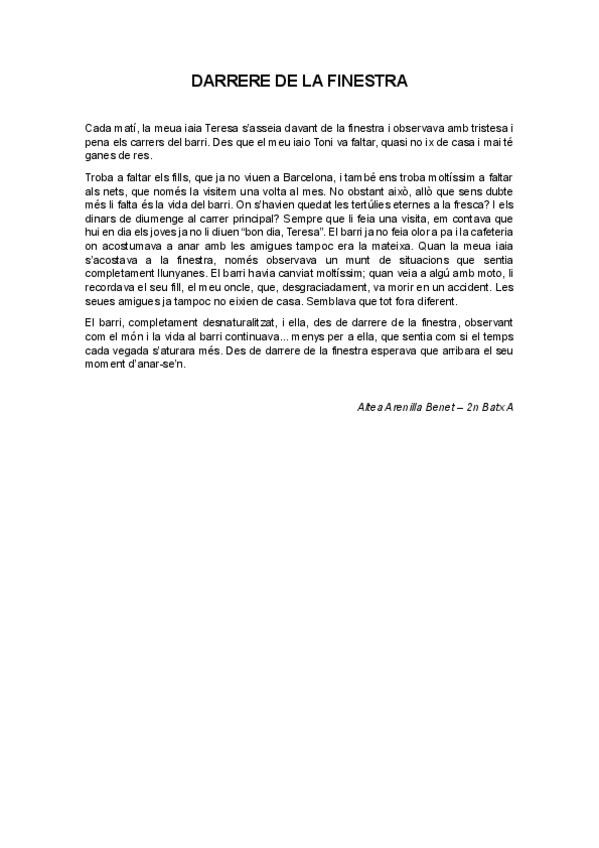 DARRERE DE LA FINESTRA

Cada matí, la meua iaia Teresa s'asseia davant de la finestra i observava amb tristesa i pena els carrers del barri. Des que el meu iaio Toni va faltar, quasi no ix de casa i mai té ganes de res.

Troba a faltar els fills, que ja no viuen a Barcelona, i també ens troba moltíssim a faltar als nets, que només la visitem una volta al mes. No obstant això, allò que sens dubte més li falta és la vida del barri. On s'havien quedat les tertúlies eternes a la fresca? I els dinars de diumenge al carrer principal? Sempre que li feia una visita, em contava que hui en dia els joves ja no li diuen "bon dia, Teresa". El barri ja no feia olor a pa i la cafeteria on acostumava a anar amb les amigues tampoc era la mateixa. Quan la meua iaia s'acostava a la finestra, només observava un munt de situacions que sentia completament llunyanes. El barri havia canviat moltíssim; quan veia a algú amb moto, li recordava el seu fill, el meu oncle, que, desgraciadament, va morir en un accident. Les seues amigues ja tampoc no eixien de casa. Semblava que tot fora diferent.

El barri, completament desnaturalitzat, i ella, des de darrere de la finestra, observant com el món i la vida al barri continuava... menys per a ella, que sentia com si el temps cada vegada s'aturara més. Des de darrere de la finestra esperava que arribara el seu moment d'anar-se'n.

Altea Arenilla Benet – 2n Batx A